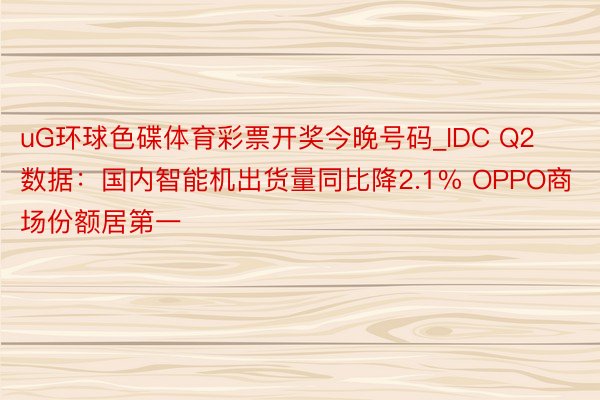 uG环球色碟体育彩票开奖今晚号码_IDC Q2数据：国内智能机出货量同比降2.1% OPPO商场份额居第一